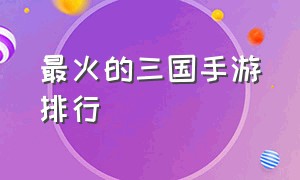 最火的三国手游排行